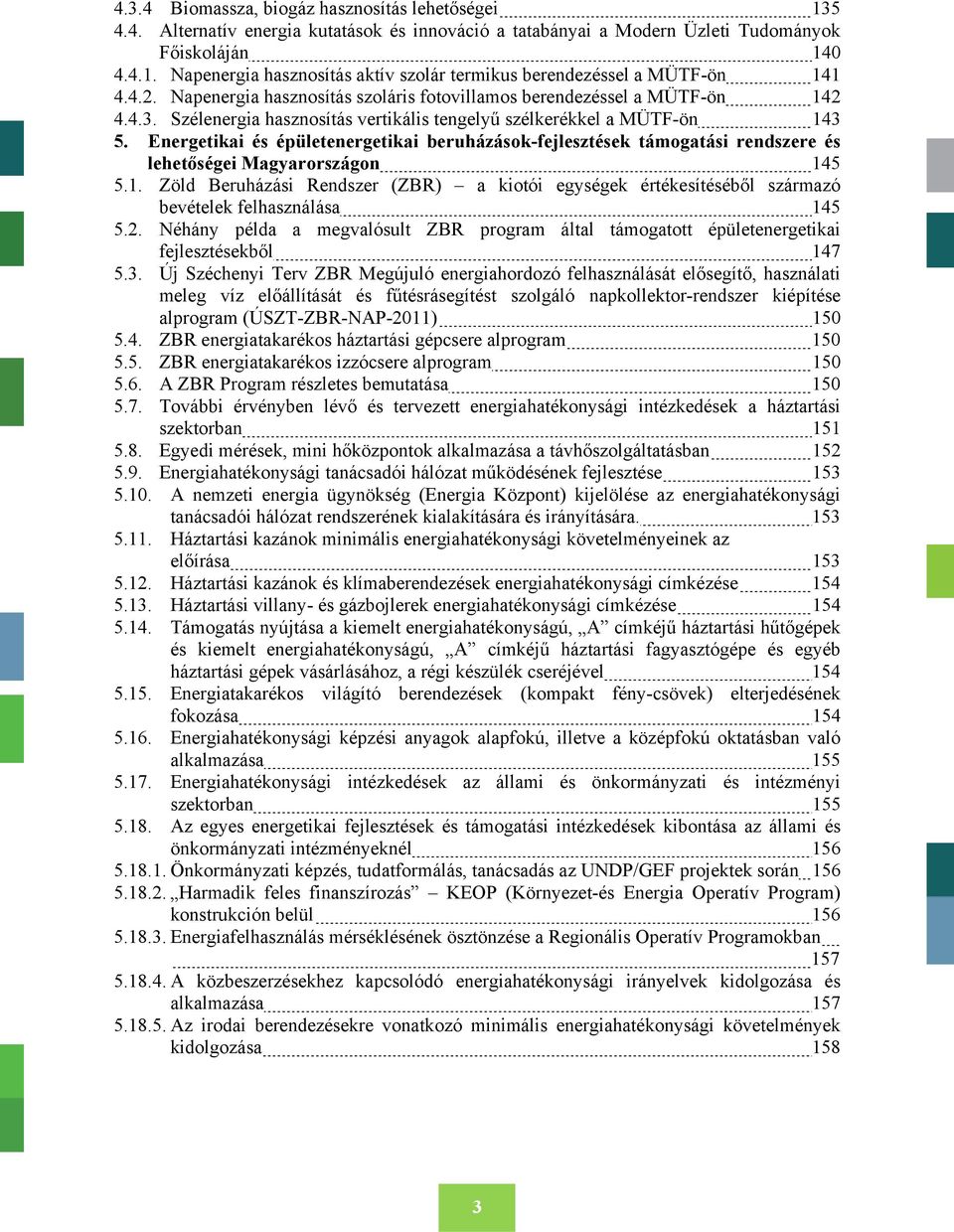 4.3.4 Biomassza, biogáz hasznosítás lehetőségei 135
4.4. Alternatív energia kutatások és innováció a tatabányai a Modern Üzleti Tudományok Főiskoláján 140
4.4.1. Napenergia hasznosítás aktív szolár termikus berendezéssel a MÜTF-ön 141
4.4.2. Napenergia hasznosítás szoláris fotovillamos berendezéssel a MÜTF-ön 142
4.4.3. Szélenergia hasznosítás vertikális tengelyű szélkerékkel a MÜTF-ön 143
5. Energetikai és épületenergetikai beruházások-fejlesztések támogatási rendszere és lehetőségei Magyarországon 145
5.1. Zöld Beruházási Rendszer (ZBR) – a kiotói egységek értékesítéséből származó bevételek felhasználása 145
5.2. Néhány példa a megvalósult ZBR program által támogatott épületenergetikai fejlesztésekből 147
5.3. Új Széchenyi Terv ZBR Megújuló energiahordozó felhasználását elősegítő, használati meleg víz előállítását és fűtésrásegítést szolgáló napkollektor-rendszer kiépítése alprogram (ÚSZT-ZBR-NAP-2011) 150
5.4. ZBR energiatakarékos háztartási gépcsere alprogram 150
5.5. ZBR energiatakarékos izzócsere alprogram 150
5.6. A ZBR Program részletes bemutatása 150
5.7. További érvényben lévő és tervezett energiahatékonysági intézkedések a háztartási szektorban 151
5.8. Egyedi mérések, mini hőközpontok alkalmazása a távhőszolgáltatásban 152
5.9. Energiahatékonysági tanácsadói hálózat működésének fejlesztése 153
5.10. A nemzeti energia ügynökség (Energia Központ) kijelölése az energiahatékonysági tanácsadói hálózat rendszerének kialakítására és irányítására. 153
5.11. Háztartási kazánok minimális energiahatékonysági követelményeinek az előírása 153
5.12. Háztartási kazánok és klímaberendezések energiahatékonysági címkézése 154
5.13. Háztartási villany- és gázbojlerek energiahatékonysági címkézése 154
5.14. Támogatás nyújtása a kiemelt energiahatékonyságú, „A” címkéjű háztartási hűtőgépek és kiemelt energiahatékonyságú, „A” címkéjű háztartási fagyasztógépe és egyéb háztartási gépek vásárlásához, a régi készülék cseréjével 154
5.15. Energiatakarékos világító berendezések (kompakt fény-csövek) elterjedésének fokozása 154
5.16. Energiahatékonysági képzési anyagok alapfokú, illetve a középfokú oktatásban való alkalmazása 155
5.17. Energiahatékonysági intézkedések az állami és önkormányzati és intézményi szektorban 155
5.18. Az egyes energetikai fejlesztések és támogatási intézkedések kibontása az állami és önkormányzati intézményeknél 156
5.18.1. Önkormányzati képzés, tudatformálás, tanácsadás az UNDP/GEF projektek során 156
5.18.2. „Harmadik feles finanszírozás” – KEOP (Környezet-és Energia Operatív Program) konstrukción belül 156
5.18.3. Energiafelhasználás mérséklésének ösztönzése a Regionális Operatív Programokban 157
5.18.4. A közbeszerzésekhez kapcsolódó energiahatékonysági irányelvek kidolgozása és alkalmazása 157
5.18.5. Az irodai berendezésekre vonatkozó minimális energiahatékonysági követelmények kidolgozása 158

3